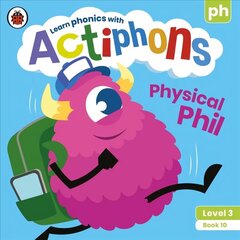 ph

Learn phonics with

Actiphons

Physical Phil

Level 3

Book 10